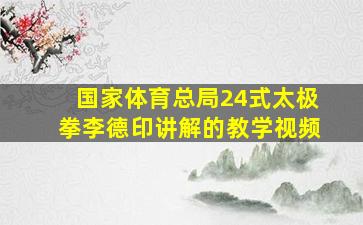 国家体育总局24式太极拳李德印讲解的教学视频